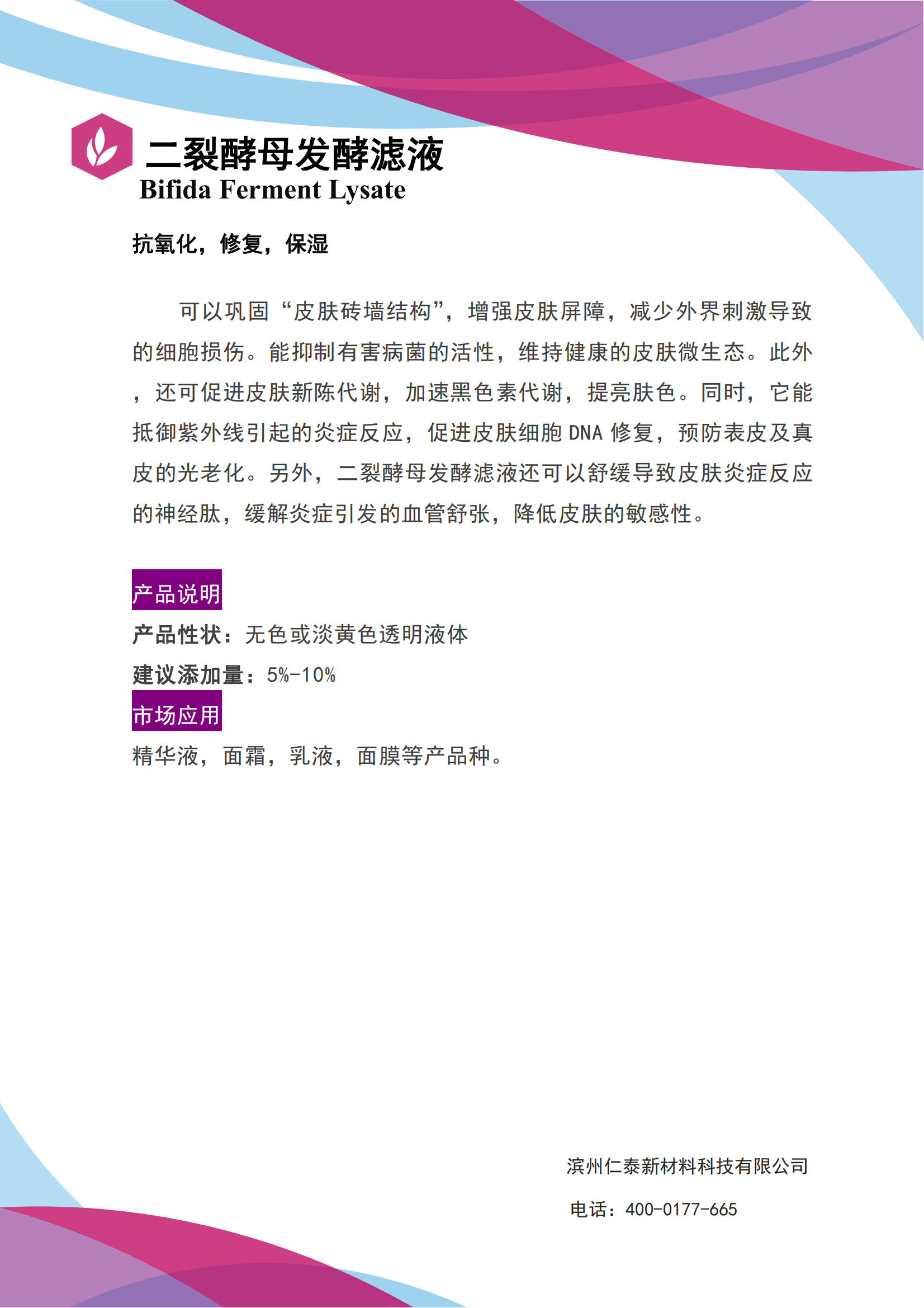 二裂酵母发酵滤液
Bifida Ferment Lysate

抗氧化，修复，保湿

可以巩固“皮肤砖墙结构”，增强皮肤屏障，减少外界刺激导致的细胞损伤。能抑制有害病菌的活性，维持健康的皮肤微生态。此外，还可促进皮肤新陈代谢，加速黑色素代谢，提亮肤色。同时，它能抵御紫外线引起的炎症反应，促进皮肤细胞 DNA 修复，预防表皮及真皮的光老化。另外，二裂酵母发酵滤液还可以舒缓导致皮肤炎症反应的神经肽，缓解炎症引发的血管舒张，降低皮肤的敏感性。

产品说明
产品性状：无色或淡黄色透明液体
建议添加量：5%-10%
市场应用
精华液，面霜，乳液，面膜等产品种。

滨州仁泰新材料科技有限公司
电话：400-0177-665